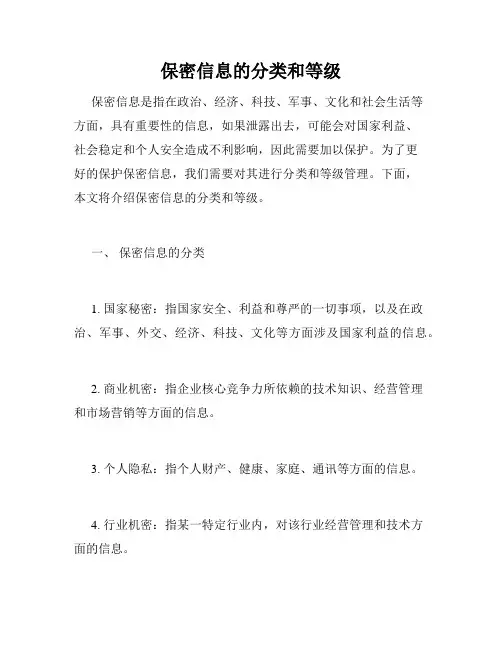 保密信息的分类和等级

保密信息是指在政治、经济、科技、军事、文化和社会生活等方面，具有重要性的信息，如果泄露出去，可能会对国家利益、社会稳定和个人安全造成不利影响，因此需要加以保护。为了更好的保护保密信息，我们需要对其进行分类和等级管理。下面，本文将介绍保密信息的分类和等级。

一、 保密信息的分类

1. 国家秘密：指国家安全、利益和尊严的一切事项，以及在政治、军事、外交、经济、科技、文化等方面涉及国家利益的信息。

2. 商业机密：指企业核心竞争力所依赖的技术知识、经营管理和市场营销等方面的信息。

3. 个人隐私：指个人财产、健康、家庭、通讯等方面的信息。

4. 行业机密：指某一特定行业内，对该行业经营管理和技术方面的信息。